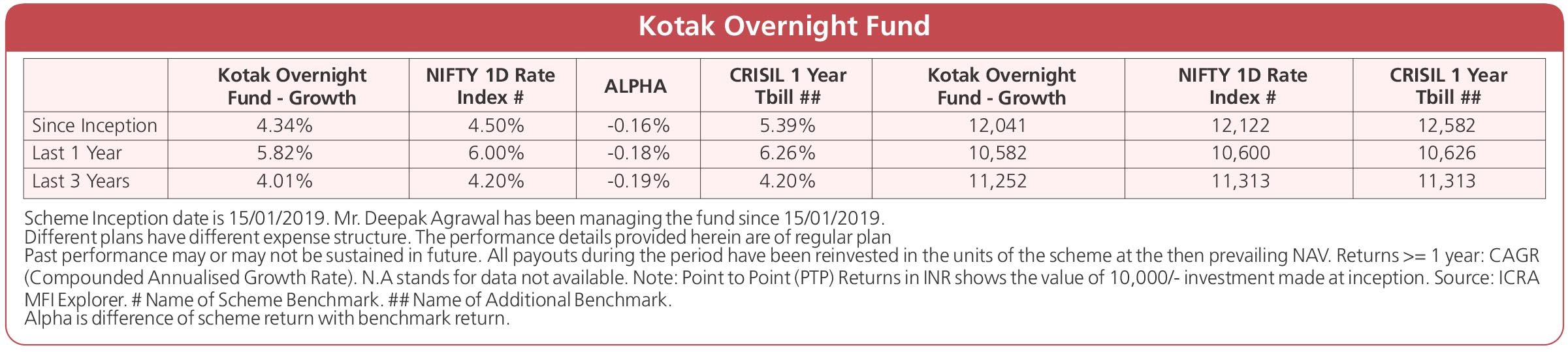 Kotak Overnight Fund

| | Kotak Overnight Fund - Growth | NIFTY 1D Rate Index # | ALPHA | CRISIL 1 Year Tbill ## | Kotak Overnight Fund - Growth | NIFTY 1D Rate Index # | CRISIL 1 Year Tbill ## |
|---|---|---|---|---|---|---|---|
| Since Inception | 4.34% | 4.50% | -0.16% | 5.39% | 12,041 | 12,122 | 12,582 |
| Last 1 Year | 5.82% | 6.00% | -0.18% | 6.26% | 10,582 | 10,600 | 10,626 |
| Last 3 Years | 4.01% | 4.20% | -0.19% | 4.20% | 11,252 | 11,313 | 11,313 |

Scheme Inception date is 15/01/2019. Mr. Deepak Agrawal has been managing the fund since 15/01/2019.
Different plans have different expense structure. The performance details provided herein are of regular plan
Past performance may or may not be sustained in future. All payouts during the period have been reinvested in the units of the scheme at the then prevailing NAV. Returns >= 1 year: CAGR (Compounded Annualised Growth Rate). N.A stands for data not available. Note: Point to Point (PTP) Returns in INR shows the value of 10,000/- investment made at inception. Source: ICRA MFI Explorer. # Name of Scheme Benchmark. ## Name of Additional Benchmark.
Alpha is difference of scheme return with benchmark return.